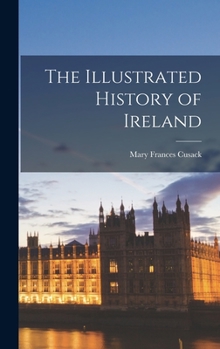 The Illustrated History of Ireland

Mary Frances Cusack